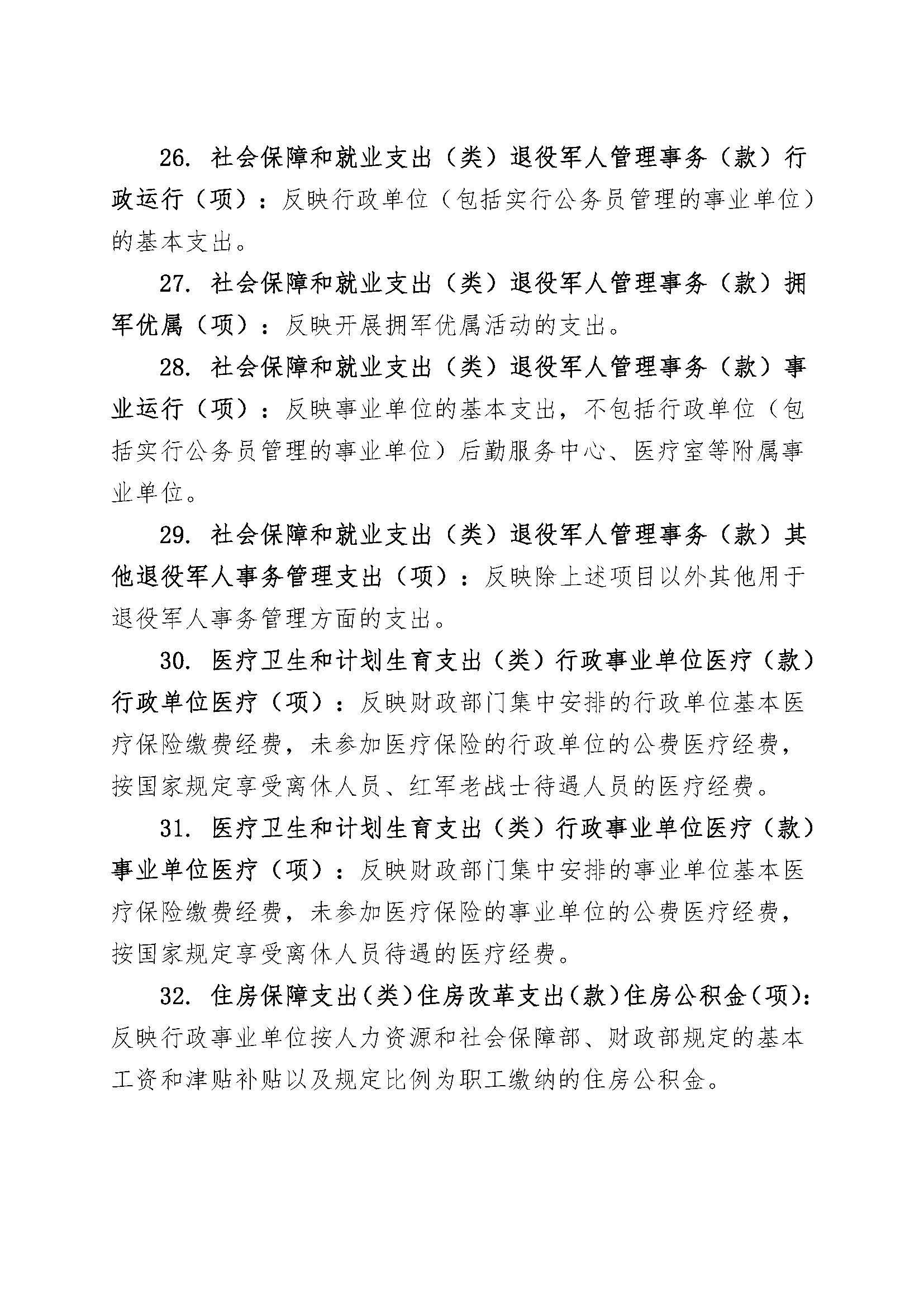 26. 社会保障和就业支出（类）退役军人管理事务（款）行政运行（项）：反映行政单位（包括实行公务员管理的事业单位）的基本支出。

27. 社会保障和就业支出（类）退役军人管理事务（款）拥军优属（项）：反映开展拥军优属活动的支出。

28. 社会保障和就业支出（类）退役军人管理事务（款）事业运行（项）：反映事业单位的基本支出，不包括行政单位（包括实行公务员管理的事业单位）后勤服务中心、医疗室等附属事业单位。

29. 社会保障和就业支出（类）退役军人管理事务（款）其他退役军人事务管理支出（项）：反映除上述项目以外其他用于退役军人事务管理方面的支出。

30. 医疗卫生和计划生育支出（类）行政事业单位医疗（款）行政单位医疗（项）：反映财政部门集中安排的行政单位基本医疗保险缴费经费，未参加医疗保险的行政单位的公费医疗经费，按国家规定享受离休人员、红军老战士待遇人员的医疗经费。

31. 医疗卫生和计划生育支出（类）行政事业单位医疗（款）事业单位医疗（项）：反映财政部门集中安排的事业单位基本医疗保险缴费经费，未参加医疗保险的事业单位的公费医疗经费，按国家规定享受离休人员待遇的医疗经费。

32. 住房保障支出（类）住房改革支出（款）住房公积金（项）：反映行政事业单位按人力资源和社会保障部、财政部规定的基本工资和津贴补贴以及规定比例为职工缴纳的住房公积金。